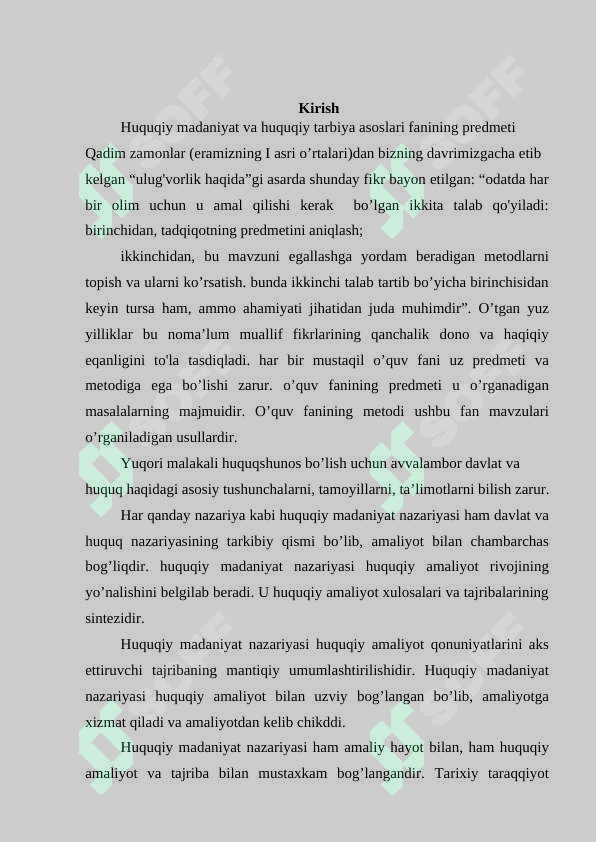 Kirish

Huquqiy madaniyat va huquqiy tarbiya asoslari fanining predmeti

Qadim zamonlar (eramizning I asri o’rtalari)dan bizning davrimizgacha etib kelgan “ulug'vorlik haqida”gi asarda shunday fikr bayon etilgan: “odatda har bir olim uchun u amal qilishi kerak bo’lgan ikkita talab qo'yiladi: birinchidan, tadqiqotning predmetini aniqlash;

ikkinchidan, bu mavzuni egallashga yordam beradigan metodlarni topish va ularni ko’rsatish. bunda ikkinchi talab tartib bo’yicha birinchisidan keyin tursa ham, ammo ahamiyati jihatidan juda muhimdir”. O’tgan yuz yilliklar bu noma’lum muallif fikrlarining qanchalik dono va haqiqiy eqanligini to'la tasdiqladi. har bir mustaqil o’quv fani uz predmeti va metodiga ega bo’lishi zarur. o’quv fanining predmeti u o’rganadigan masalalarning majmuidir. O’quv fanining metodi ushbu fan mavzulari o’rganiladigan usullardir.

Yuqori malakali huquqshunos bo’lish uchun avvalambor davlat va huquq haqidagi asosiy tushunchalarni, tamoyillarni, ta’limotlarni bilish zarur.

Har qanday nazariya kabi huquqiy madaniyat nazariyasi ham davlat va huquq nazariyasining tarkibiy qismi bo’lib, amaliyot bilan chambarchas bog’liqdir. huquqiy madaniyat nazariyasi huquqiy amaliyot rivojining yo’nalishini belgilab beradi. U huquqiy amaliyot xulosalari va tajribalarining sintezidir.

Huquqiy madaniyat nazariyasi huquqiy amaliyot qonuniyatlarini aks ettiruvchi tajribaning mantiqiy umumlashtirilishidir. Huquqiy madaniyat nazariyasi huquqiy amaliyot bilan uzviy bog’langan bo’lib, amaliyotga xizmat qiladi va amaliyotdan kelib chikddi.

Huquqiy madaniyat nazariyasi ham amaliy hayot bilan, ham huquqiy amaliyot va tajriba bilan mustaxkam bog’langandir. Tarixiy taraqqiyot